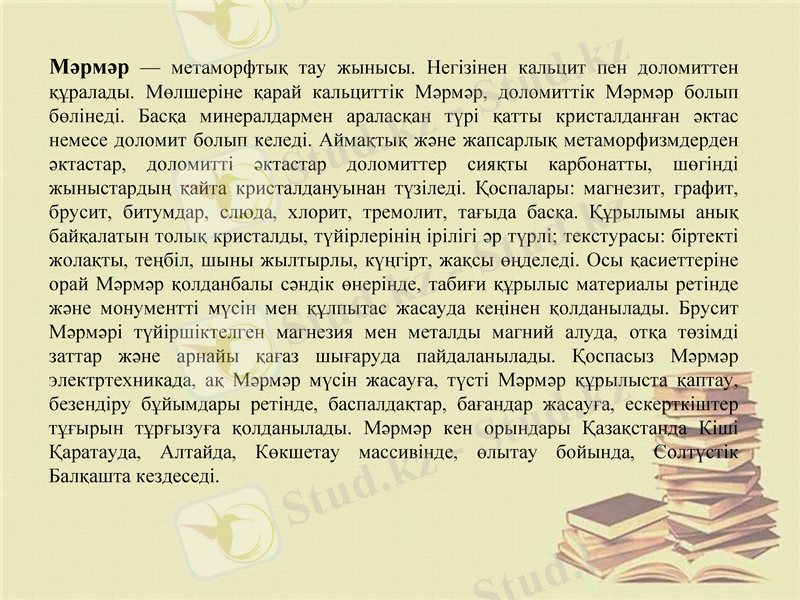 Мәрмәр — метаморфтық тау жынысы. Негізінен кальцит пен доломиттен құралады. Мөлшеріне қарай кальциттік Мәрмәр, доломиттік Мәрмәр болып бөлінеді. Басқа минералдармен араласқан түрі қатты кристалданған әктас немесе доломит болып келеді. Аймақтық және жапсарлық метаморфизмдерден әктастар, доломитті әктастар доломиттер сияқты карбонатты, шөгінді жыныстардың қайта кристалдануынан түзіледі. Қоспалары: магнезит, графит, брусит, битумдар, слюда, хлорит, тремолит, тағыда басқа. Құрылымы анық байқалатын толық кристалды, түйірлерінің ірілігі әр түрлі; текстурасы: біртекті жолақты, теңбіл, шыны жылтырлы, күңгірт, жақсы өңделеді. Осы қасиеттеріне орай Мәрмәр қолданбалы сәндік өнерінде, табиғи құрылыс материалы ретінде және монументті мүсін мен құлпытас жасауда кеңінен қолданылады. Брусит Мәрмәрі түйіршіктелген магнезия мен металды магний алуда, отқа төзімді заттар және арнайы қағаз шығаруда пайдаланылады. Қоспасыз Мәрмәр электртехникада, ақ Мәрмәр мүсін жасауға, түсті Мәрмәр құрылыста қаптау, безендіру бұйымдары ретінде, баспалдақтар, бағандар жасауға, ескерткіштер тұғырын тұрғызуға қолданылады. Мәрмәр кен орындары Қазақстанда Кіші Қаратауда, Алтайда, Көкшетау массивінде, өлытау бойында, Солтүстік Балқашта кездеседі.

Stud.kz